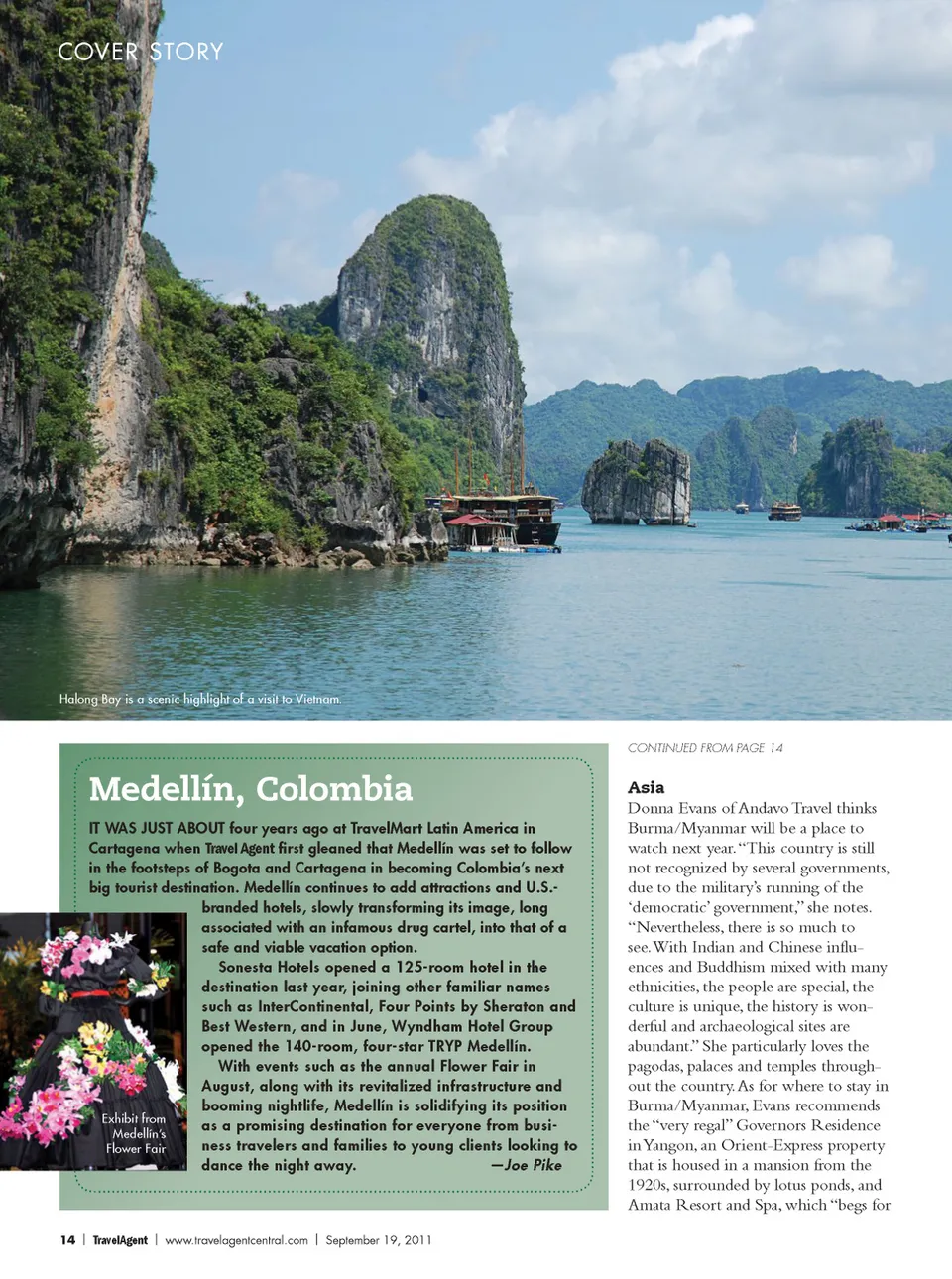 COVER STORY

Halong Bay is a scenic highlight of a visit to Vietnam.

Medellín, Colombia

IT WAS JUST ABOUT four years ago at TravelMart Latin America in Cartagena when Travel Agent first gleaned that Medellín was set to follow in the footsteps of Bogota and Cartagena in becoming Colombia's next big tourist destination. Medellín continues to add attractions and U.S.-branded hotels, slowly transforming its image, long associated with an infamous drug cartel, into that of a safe and viable vacation option.

Sonesta Hotels opened a 125-room hotel in the destination last year, joining other familiar names such as InterContinental, Four Points by Sheraton and Best Western, and in June, Wyndham Hotel Group opened the 140-room, four-star TRYP Medellín.

With events such as the annual Flower Fair in August, along with its revitalized infrastructure and booming nightlife, Medellín is solidifying its position as a promising destination for everyone from business travelers and families to young clients looking to dance the night away. —Joe Pike

Exhibit from Medellín's Flower Fair

CONTINUED FROM PAGE 14

Asia

Donna Evans of Andavo Travel thinks Burma/Myanmar will be a place to watch next year. "This country is still not recognized by several governments, due to the military's running of the 'democratic' government," she notes. "Nevertheless, there is so much to see. With Indian and Chinese influences and Buddhism mixed with many ethnicities, the people are special, the culture is unique, the history is wonderful and archaeological sites are abundant." She particularly loves the pagodas, palaces and temples throughout the country. As for where to stay in Burma/Myanmar, Evans recommends the "very regal" Governors Residence in Yangon, an Orient-Express property that is housed in a mansion from the 1920s, surrounded by lotus ponds, and Amata Resort and Spa, which "begs for

14 | TravelAgent | www.travelagentcentral.com | September 19, 2011